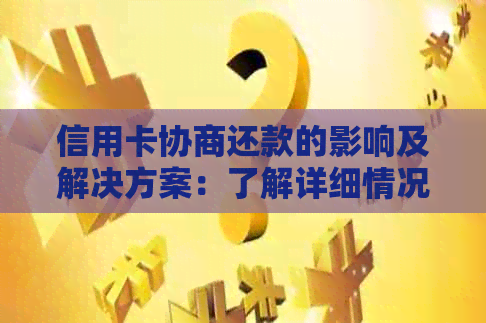 信用卡协商还款的影响及解决方案：了解详细情况